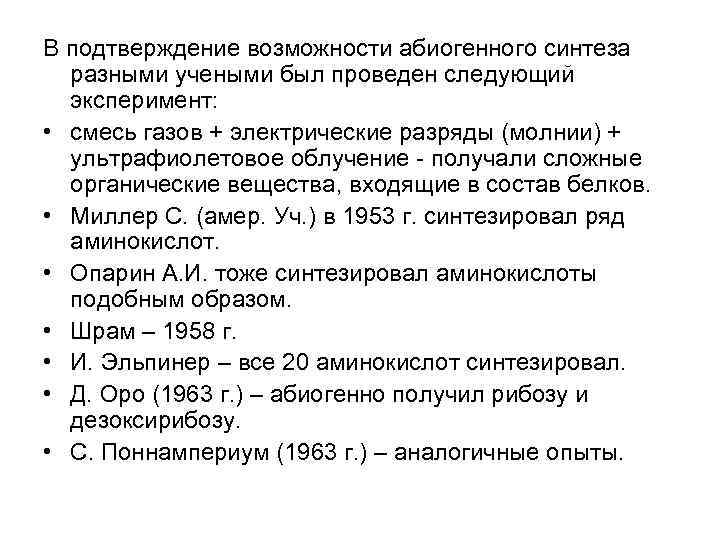 В подтверждение возможности абиогенного синтеза разными учеными был проведен следующий эксперимент:

• смесь газов + электрические разряды (молнии) + ультрафиолетовое облучение - получали сложные органические вещества, входящие в состав белков.
• Миллер С. (амер. Уч.) в 1953 г. синтезировал ряд аминокислот.
• Опарин А.И. тоже синтезировал аминокислоты подобным образом.
• Шрам – 1958 г.
• И. Эльпинер – все 20 аминокислот синтезировал.
• Д. Оро (1963 г.) – абиогенно получил рибозу и дезоксирибозу.
• С. Поннампериум (1963 г.) – аналогичные опыты.